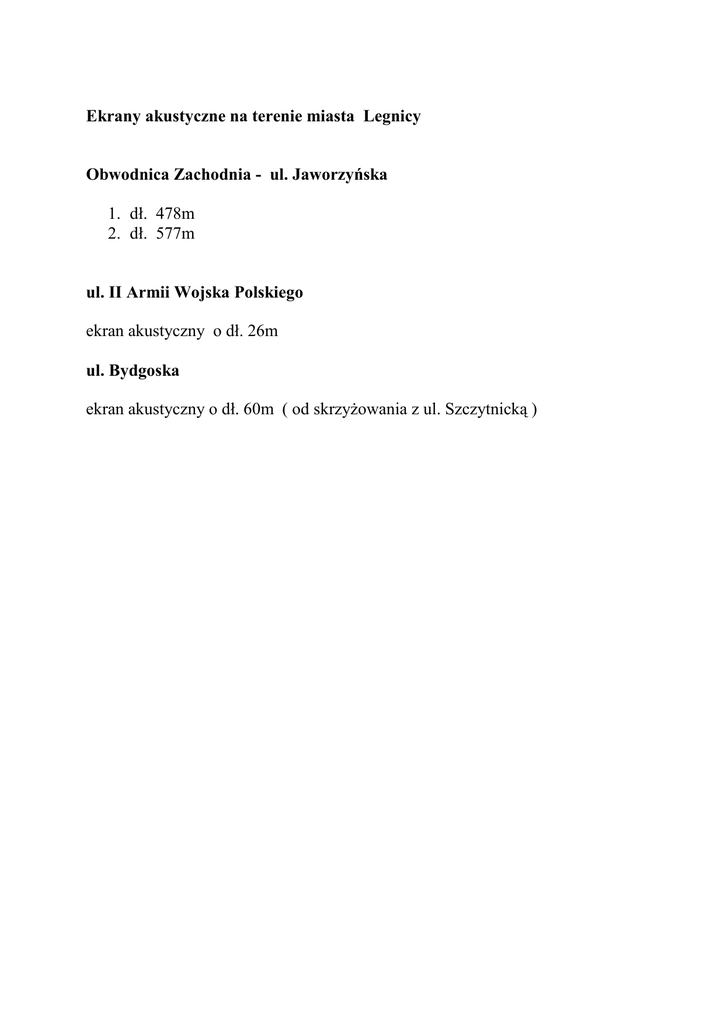 Ekrany akustyczne na terenie miasta Legnicy

Obwodnica Zachodnia - ul. Jaworzyńska

1. dł. 478m
2. dł. 577m

ul. II Armii Wojska Polskiego

ekran akustyczny o dł. 26m

ul. Bydgoska

ekran akustyczny o dł. 60m ( od skrzyżowania z ul. Szczytnicką )